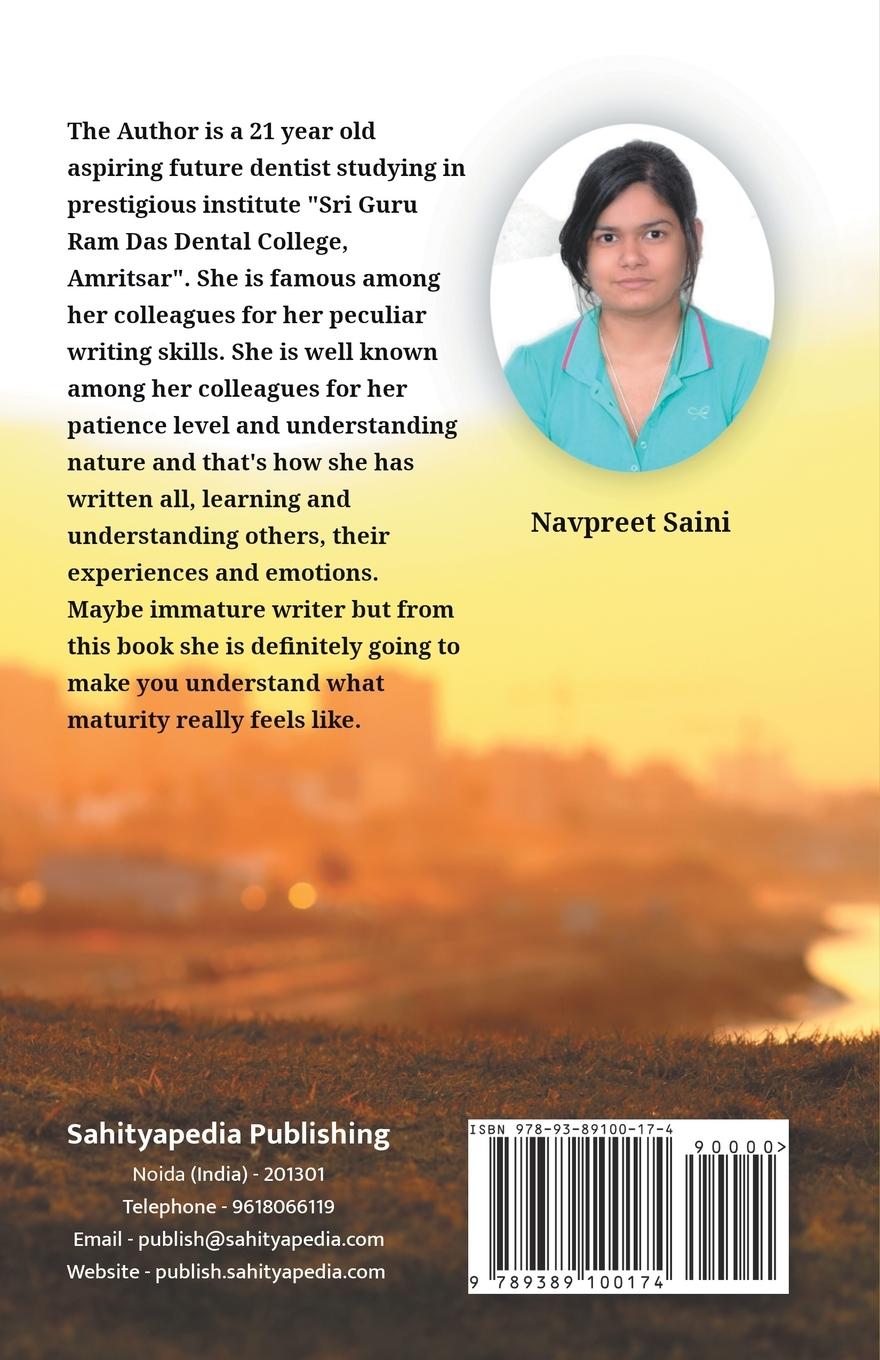 The Author is a 21 year old aspiring future dentist studying in prestigious institute "Sri Guru Ram Das Dental College, Amritsar". She is famous among her colleagues for her peculiar writing skills. She is well known among her colleagues for her patience level and understanding nature and that's how she has written all, learning and understanding others, their experiences and emotions. Maybe immature writer but from this book she is definitely going to make you understand what maturity really feels like.

Navpreet Saini

Sahityapedia Publishing
Noida (India) - 201301
Telephone - 9618066119
Email - publish@sahityapedia.com
Website - publish.sahityapedia.com

ISBN 978-93-89100-17-4
90000>
9 789389 100174